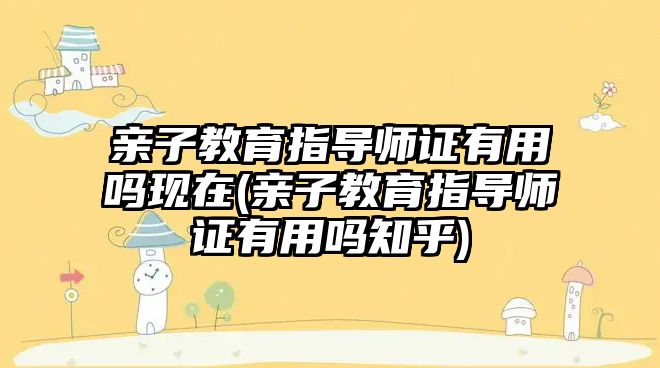 亲子教育指导师证有用吗现在(亲子教育指导师证有用吗知乎)